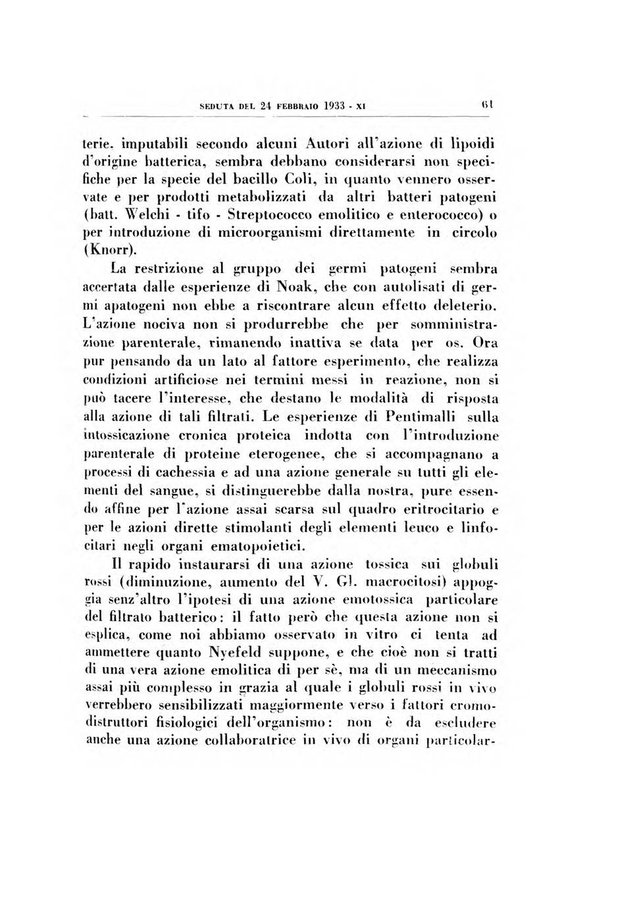 SEDUTA DEL 24 FEBBRAIO 1933 - XI 61

terie. imputabili secondo alcuni Autori all'azione di lipoidi d'origine batterica, sembra debbano considerarsi non specifiche per la specie del bacillo Coli, in quanto vennero osservate e per prodotti metabolizzati da altri batteri patogeni (batt. Welchi - tifo - Streptococco emolitico e enterococco) o per introduzione di microorganismi direttamente in circolo (Knorr).

La restrizione al gruppo dei germi patogeni sembra accertata dalle esperienze di Noak, che con autolisati di germi apatogeni non ebbe a riscontrare alcun effetto deleterio. L'azione nociva non si produrrebbe che per somministrazione parenterale, rimanendo inattiva se data per os. Ora pur pensando da un lato al fattore esperimento, che realizza condizioni artificiose nei termini messi in reazione, non si può tacere l'interesse, che destano le modalità di risposta alla azione di tali filtrati. Le esperienze di Pentimalli sulla intossicazione cronica proteica indotta con l'introduzione parenterale di proteine eterogenee, che si accompagnano a processi di cachessia e ad una azione generale su tutti gli elementi del sangue, si distinguerebbe dalla nostra, pure essendo affine per l'azione assai scarsa sul quadro eritrocitario e per le azioni dirette stimolanti degli elementi leuco e linfocitari negli organi ematopoietici.

Il rapido instaurarsi di una azione tossica sui globuli rossi (diminuzione, aumento del V. Gl. macrocitosi) appoggia senz'altro l'ipotesi di una azione emotossica particolare del filtrato batterico: il fatto però che questa azione non si esplica, come noi abbiamo osservato in vitro ci tenta ad ammettere quanto Nyefeld suppone, e che cioè non si tratti di una vera azione emolitica di per sè, ma di un meccanismo assai più complesso in grazia al quale i globuli rossi in vivo verrebbero sensibilizzati maggiormente verso i fattori cromodistruttori fisiologici dell'organismo: non è da escludere anche una azione collaboratrice in vivo di organi particolar-